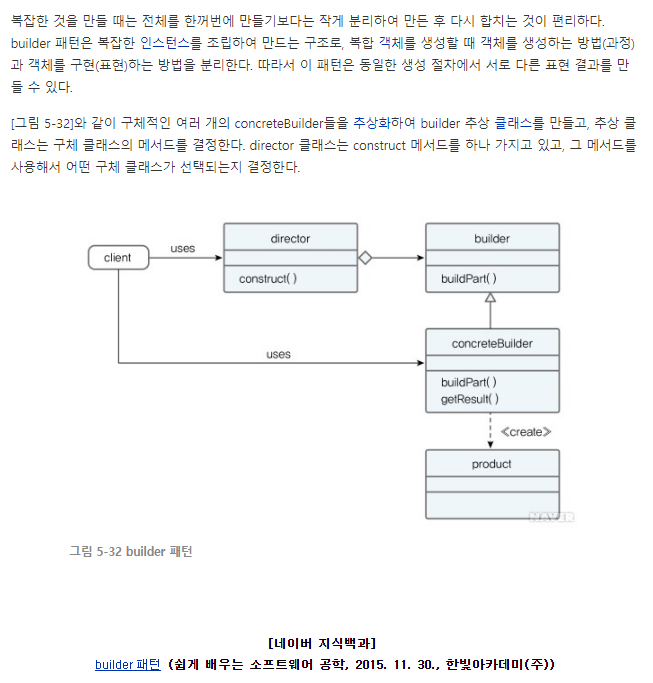 복잡한 것을 만들 때는 전체를 한꺼번에 만들기보다는 작게 분리하여 만든 후 다시 합치는 것이 편리하다. builder 패턴은 복잡한 인스턴스를 조립하여 만드는 구조로, 복합 객체를 생성할 때 객체를 생성하는 방법(과정)과 객체를 구현(표현)하는 방법을 분리한다. 따라서 이 패턴은 동일한 생성 절차에서 서로 다른 표현 결과를 만들 수 있다.

[그림 5-32]와 같이 구체적인 여러 개의 concreteBuilder들을 추상화하여 builder 추상 클래스를 만들고, 추상 클래스는 구체 클래스의 메서드를 결정한다. director 클래스는 construct 메서드를 하나 가지고 있고, 그 메서드를 사용해서 어떤 구체 클래스가 선택되는지 결정한다.

client
uses
director
construct( )
builder
buildPart( )
uses
concreteBuilder
buildPart( )
getResult( )
≪create≫
product
NAVER

그림 5-32 builder 패턴

[네이버 지식백과]
builder 패턴 (쉽게 배우는 소프트웨어 공학, 2015. 11. 30., 한빛아카데미(주))